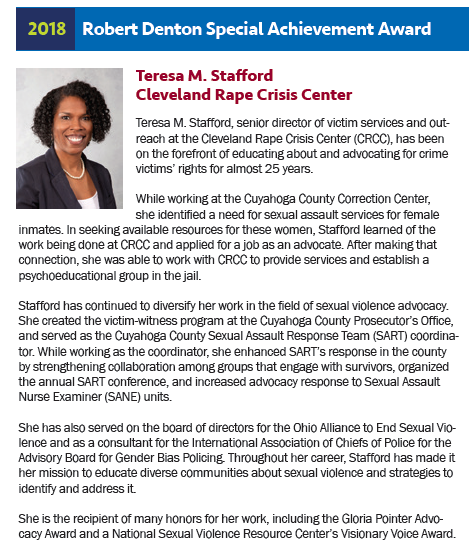 2018 Robert Denton Special Achievement Award

Teresa M. Stafford
Cleveland Rape Crisis Center

Teresa M. Stafford, senior director of victim services and outreach at the Cleveland Rape Crisis Center (CRCC), has been on the forefront of educating about and advocating for crime victims' rights for almost 25 years.

While working at the Cuyahoga County Correction Center, she identified a need for sexual assault services for female inmates. In seeking available resources for these women, Stafford learned of the work being done at CRCC and applied for a job as an advocate. After making that connection, she was able to work with CRCC to provide services and establish a psychoeducational group in the jail.

Stafford has continued to diversify her work in the field of sexual violence advocacy. She created the victim-witness program at the Cuyahoga County Prosecutor's Office, and served as the Cuyahoga County Sexual Assault Response Team (SART) coordinator. While working as the coordinator, she enhanced SART's response in the county by strengthening collaboration among groups that engage with survivors, organized the annual SART conference, and increased advocacy response to Sexual Assault Nurse Examiner (SANE) units.

She has also served on the board of directors for the Ohio Alliance to End Sexual Violence and as a consultant for the International Association of Chiefs of Police for the Advisory Board for Gender Bias Policing. Throughout her career, Stafford has made it her mission to educate diverse communities about sexual violence and strategies to identify and address it.

She is the recipient of many honors for her work, including the Gloria Pointer Advocacy Award and a National Sexual Violence Resource Center's Visionary Voice Award.